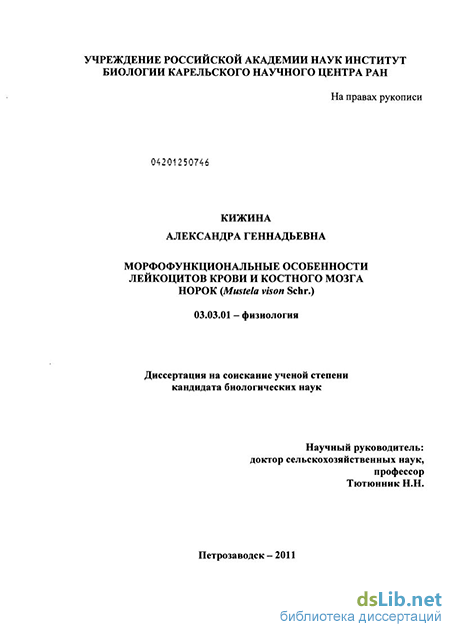 УЧРЕЖДЕНИЕ РОССИЙСКОЙ АКАДЕМИИ НАУК ИНСТИТУТ БИОЛОГИИ КАРЕЛЬСКОГО НАУЧНОГО ЦЕНТРА РАН

На правах рукописи

04201250746

КИЖИНА

АЛЕКСАНДРА ГЕННАДЬЕВНА

МОРФОФУНКЦИОНАЛЬНЫЕ ОСОБЕННОСТИ ЛЕЙКОЦИТОВ КРОВИ И КОСТНОГО МОЗГА НОРОК (Mustela vison Schr.)

03.03.01 – физиология

Диссертация на соискание ученой степени кандидата биологических наук

Научный руководитель:
доктор сельскохозяйственных наук,
профессор
Тютюнник Н.Н.

Петрозаводск – 2011

dsLib.net
библиотека диссертаций